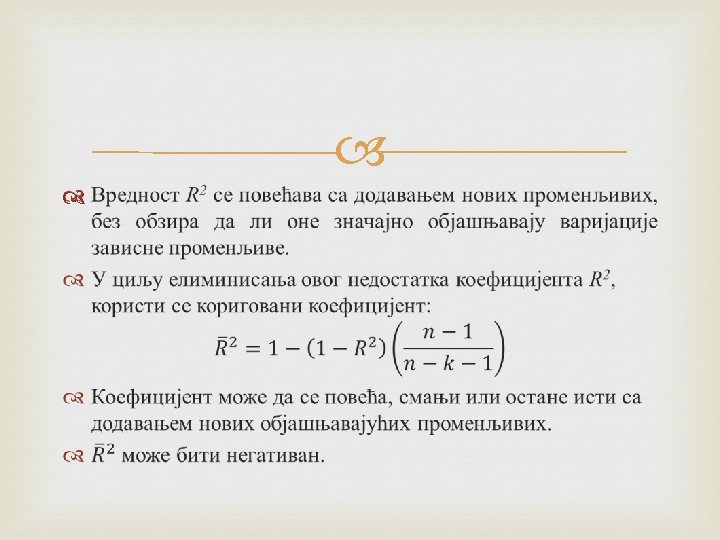 Вредност $R^2$ се повећава са додавањем нових променљивих, без обзира да ли оне значајно објашњавају варијације зависне променљиве.

У циљу елиминисања овог недостатка коефицијента $R^2$, користи се кориговани коефицијент:

$\bar{R}^2 = 1 - (1 - R^2)\left(\frac{n-1}{n-k-1}\right)$

Коефицијент може да се повећа, смањи или остане исти са додавањем нових објашњавајућих променљивих.

$\bar{R}^2$ може бити негативан.